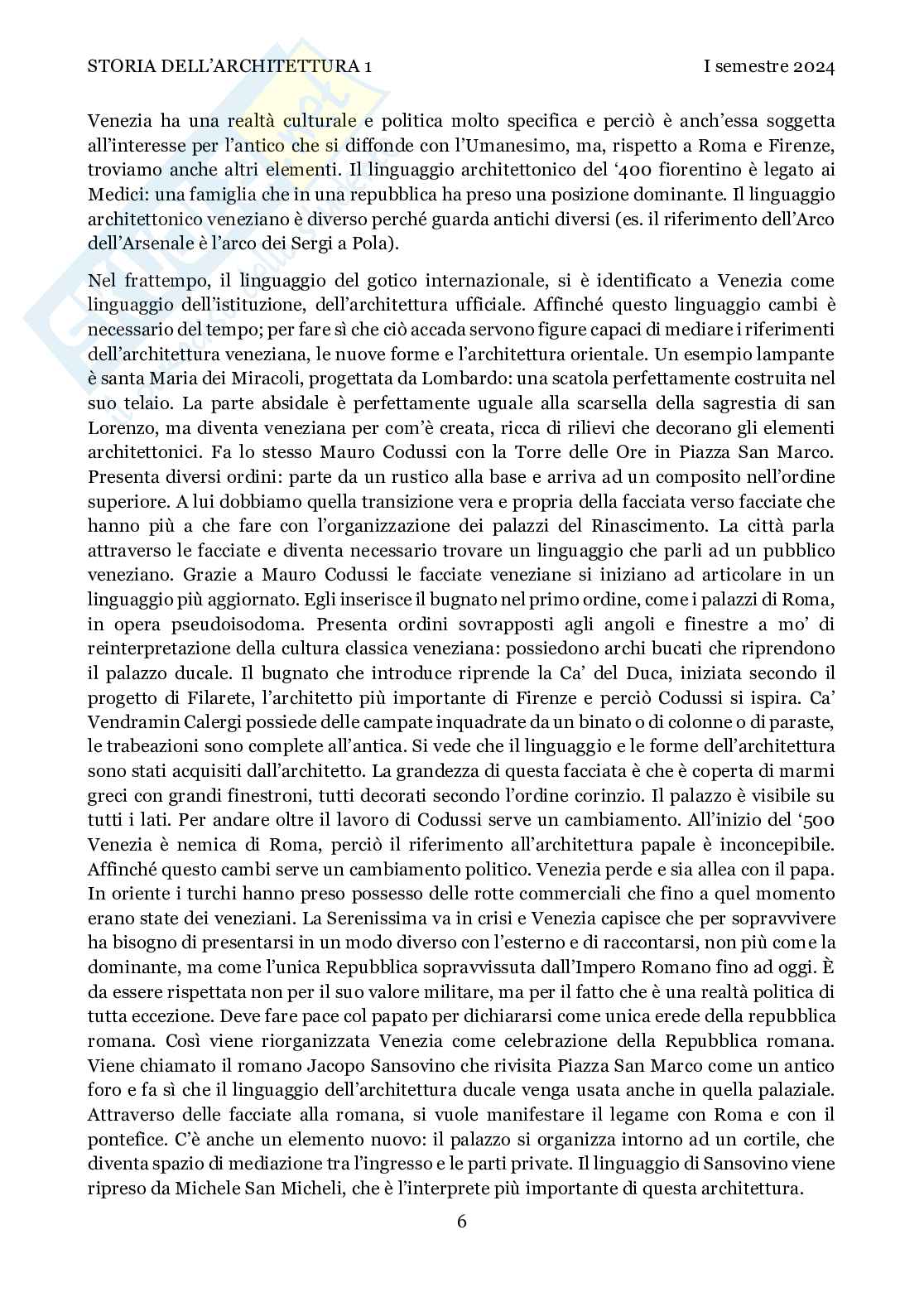 STORIA DELL'ARCHITETTURA 1 I semestre 2024

Venezia ha una realtà culturale e politica molto specifica e perciò è anch'essa soggetta all'interesse per l'antico che si diffonde con l'Umanesimo, ma, rispetto a Roma e Firenze, troviamo anche altri elementi. Il linguaggio architettonico del '400 fiorentino è legato ai Medici: una famiglia che in una repubblica ha preso una posizione dominante. Il linguaggio architettonico veneziano è diverso perché guarda antichi diversi (es. il riferimento dell'Arco dell'Arsenale è l'arco dei Sergi a Pola).

Nel frattempo, il linguaggio del gotico internazionale, si è identificato a Venezia come linguaggio dell'istituzione, dell'architettura ufficiale. Affinché questo linguaggio cambi è necessario del tempo; per fare sì che ciò accada servono figure capaci di mediare i riferimenti dell'architettura veneziana, le nuove forme e l'architettura orientale. Un esempio lampante è santa Maria dei Miracoli, progettata da Lombardo: una scatola perfettamente costruita nel suo telaio. La parte absidale è perfettamente uguale alla scarsella della sagrestia di san Lorenzo, ma diventa veneziana per com'è creata, ricca di rilievi che decorano gli elementi architettonici. Fa lo stesso Mauro Codussi con la Torre delle Ore in Piazza San Marco. Presenta diversi ordini: parte da un rustico alla base e arriva ad un composito nell'ordine superiore. A lui dobbiamo quella transizione vera e propria della facciata verso facciate che hanno più a che fare con l'organizzazione dei palazzi del Rinascimento. La città parla attraverso le facciate e diventa necessario trovare un linguaggio che parli ad un pubblico veneziano. Grazie a Mauro Codussi le facciate veneziane si iniziano ad articolare in un linguaggio più aggiornato. Egli inserisce il bugnato nel primo ordine, come i palazzi di Roma, in opera pseudoisodoma. Presenta ordini sovrapposti agli angoli e finestre a mo' di reinterpretazione della cultura classica veneziana: possiedono archi bucati che riprendono il palazzo ducale. Il bugnato che introduce riprende la Ca' del Duca, iniziata secondo il progetto di Filarete, l'architetto più importante di Firenze e perciò Codussi si ispira. Ca' Vendramin Calergi possiede delle campate inquadrate da un binato o di colonne o di paraste, le trabeazioni sono complete all'antica. Si vede che il linguaggio e le forme dell'architettura sono stati acquisiti dall'architetto. La grandezza di questa facciata è che è coperta di marmi greci con grandi finestroni, tutti decorati secondo l'ordine corinzio. Il palazzo è visibile su tutti i lati. Per andare oltre il lavoro di Codussi serve un cambiamento. All'inizio del '500 Venezia è nemica di Roma, perciò il riferimento all'architettura papale è inconcepibile. Affinché questo cambi serve un cambiamento politico. Venezia perde e sia allea con il papa. In oriente i turchi hanno preso possesso delle rotte commerciali che fino a quel momento erano state dei veneziani. La Serenissima va in crisi e Venezia capisce che per sopravvivere ha bisogno di presentarsi in un modo diverso con l'esterno e di raccontarsi, non più come la dominante, ma come l'unica Repubblica sopravvissuta dall'Impero Romano fino ad oggi. È da essere rispettata non per il suo valore militare, ma per il fatto che è una realtà politica di tutta eccezione. Deve fare pace col papato per dichiararsi come unica erede della repubblica romana. Così viene riorganizzata Venezia come celebrazione della Repubblica romana. Viene chiamato il romano Jacopo Sansovino che rivisita Piazza San Marco come un antico foro e fa sì che il linguaggio dell'architettura ducale venga usata anche in quella palaziale. Attraverso delle facciate alla romana, si vuole manifestare il legame con Roma e con il pontefice. C'è anche un elemento nuovo: il palazzo si organizza intorno ad un cortile, che diventa spazio di mediazione tra l'ingresso e le parti private. Il linguaggio di Sansovino viene ripreso da Michele San Micheli, che è l'interprete più importante di questa architettura.

6